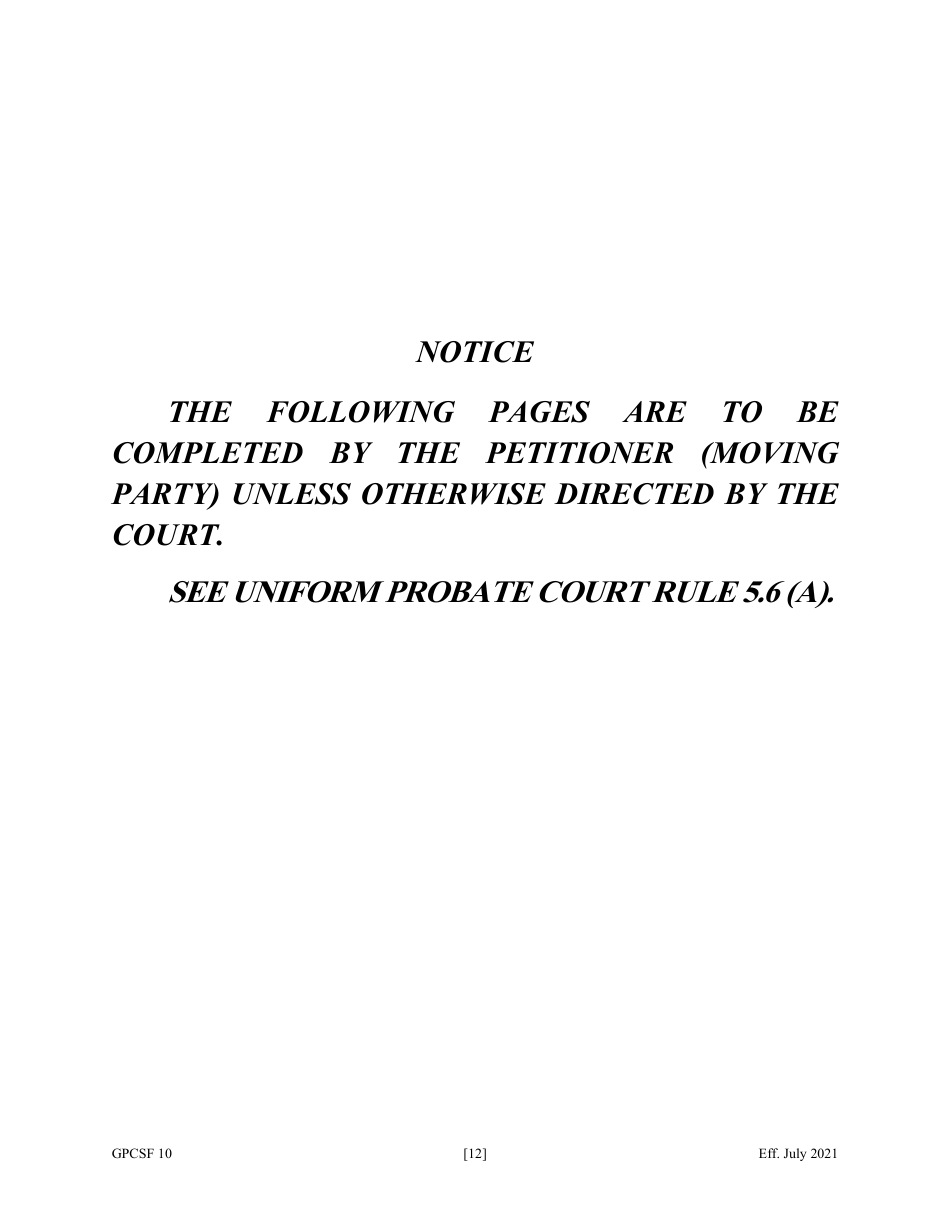 NOTICE

THE FOLLOWING PAGES ARE TO BE COMPLETED BY THE PETITIONER (MOVING PARTY) UNLESS OTHERWISE DIRECTED BY THE COURT.

SEE UNIFORM PROBATE COURT RULE 5.6 (A).

GPCSF 10 [12] Eff. July 2021